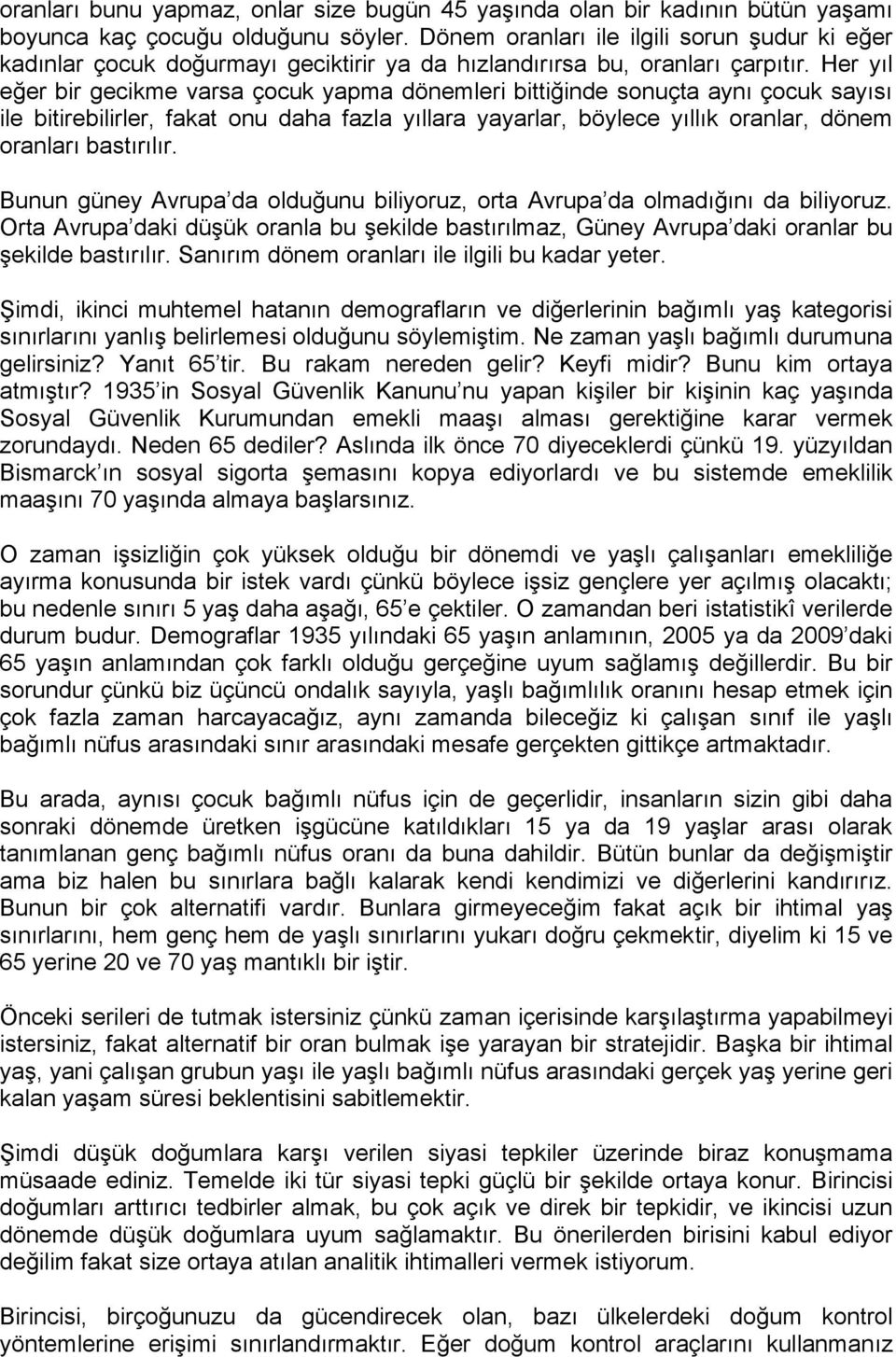 oranları bunu yapmaz, onlar size bugün 45 yaşında olan bir kadının bütün yaşamı boyunca kaç çocuğu olduğunu söyler. Dönem oranları ile ilgili sorun şudur ki eğer kadınlar çocuk doğurmayı geciktirir ya da hızlandırırsa bu, oranları çarpıtır. Her yıl eğer bir gecikme varsa çocuk yapma dönemleri bittiğinde sonuçta aynı çocuk sayısı ile bitirebilirler, fakat onu daha fazla yıllara yayarlar, böylece yıllık oranlar, dönem oranları bastırılır.

Bunun güney Avrupa'da olduğunu biliyoruz, orta Avrupa'da olmadığını da biliyoruz. Orta Avrupa'daki düşük oranla bu şekilde bastırılmaz, Güney Avrupa'daki oranlar bu şekilde bastırılır. Sanırım dönem oranları ile ilgili bu kadar yeter.

Şimdi, ikinci muhtemel hatanın demografların ve diğerlerinin bağımlı yaş kategorisi sınırlarını yanlış belirlemesi olduğunu söylemiştim. Ne zaman yaşlı bağımlı durumuna gelirsiniz? Yanıt 65'tir. Bu rakam nereden gelir? Keyfi midir? Bunu kim ortaya atmıştır? 1935'in Sosyal Güvenlik Kanunu'nu yapan kişiler bir kişinin kaç yaşında Sosyal Güvenlik Kurumundan emekli maaşı alması gerektiğine karar vermek zorundaydı. Neden 65 dediler? Aslında ilk önce 70 diyeceklerdi çünkü 19. yüzyıldan Bismarck'ın sosyal sigorta şemasını kopya ediyorlardı ve bu sistemde emeklilik maaşını 70 yaşında almaya başlarsınız.

O zaman işsizliğin çok yüksek olduğu bir dönemdi ve yaşlı çalışanları emekliliğe ayırma konusunda bir istek vardı çünkü böylece işsiz gençlere yer açılmış olacaktı; bu nedenle sınırı 5 yaş daha aşağı, 65'e çektiler. O zamandan beri istatistikî verilerde durum budur. Demograflar 1935 yılındaki 65 yaşın anlamının, 2005 ya da 2009'daki 65 yaşın anlamından çok farklı olduğu gerçeğine uyum sağlamış değillerdir. Bu bir sorundur çünkü biz üçüncü ondalık sayıyla, yaşlı bağımlılık oranını hesap etmek için çok fazla zaman harcayacağız, aynı zamanda bileceğiz ki çalışan sınıf ile yaşlı bağımlı nüfus arasındaki sınır arasındaki mesafe gerçekten gittikçe artmaktadır.

Bu arada, aynısı çocuk bağımlı nüfus için de geçerlidir, insanların sizin gibi daha sonraki dönemde üretken işgücüne katıldıkları 15 ya da 19 yaşlar arası olarak tanımlanan genç bağımlı nüfus oranı da buna dahildir. Bütün bunlar da değişmiştir ama biz halen bu sınırlara bağlı kalarak kendi kendimizi ve diğerlerini kandırırız. Bunun bir çok alternatifi vardır. Bunlara girmeyeceğim fakat açık bir ihtimal yaş sınırlarını, hem genç hem de yaşlı sınırlarını yukarı doğru çekmektir, diyelim ki 15 ve 65 yerine 20 ve 70 yaş mantıklı bir iştir.

Önceki serileri de tutmak istersiniz çünkü zaman içerisinde karşılaştırma yapabilmeyi istersiniz, fakat alternatif bir oran bulmak işe yarayan bir stratejidir. Başka bir ihtimal yaş, yani çalışan grubun yaşı ile yaşlı bağımlı nüfus arasındaki gerçek yaş yerine geri kalan yaşam süresi beklentisini sabitlemektir.

Şimdi düşük doğumlara karşı verilen siyasi tepkiler üzerinde biraz konuşmama müsaade ediniz. Temelde iki tür siyasi tepki güçlü bir şekilde ortaya konur. Birincisi doğumları arttırıcı tedbirler almak, bu çok açık ve direk bir tepkidir, ve ikincisi uzun dönemde düşük doğumlara uyum sağlamaktır. Bu önerilerden birisini kabul ediyor değilim fakat size ortaya atılan analitik ihtimalleri vermek istiyorum.

Birincisi, birçoğunuzu da gücendirecek olan, bazı ülkelerdeki doğum kontrol yöntemlerine erişimi sınırlandırmaktır. Eğer doğum kontrol araçlarını kullanmanız